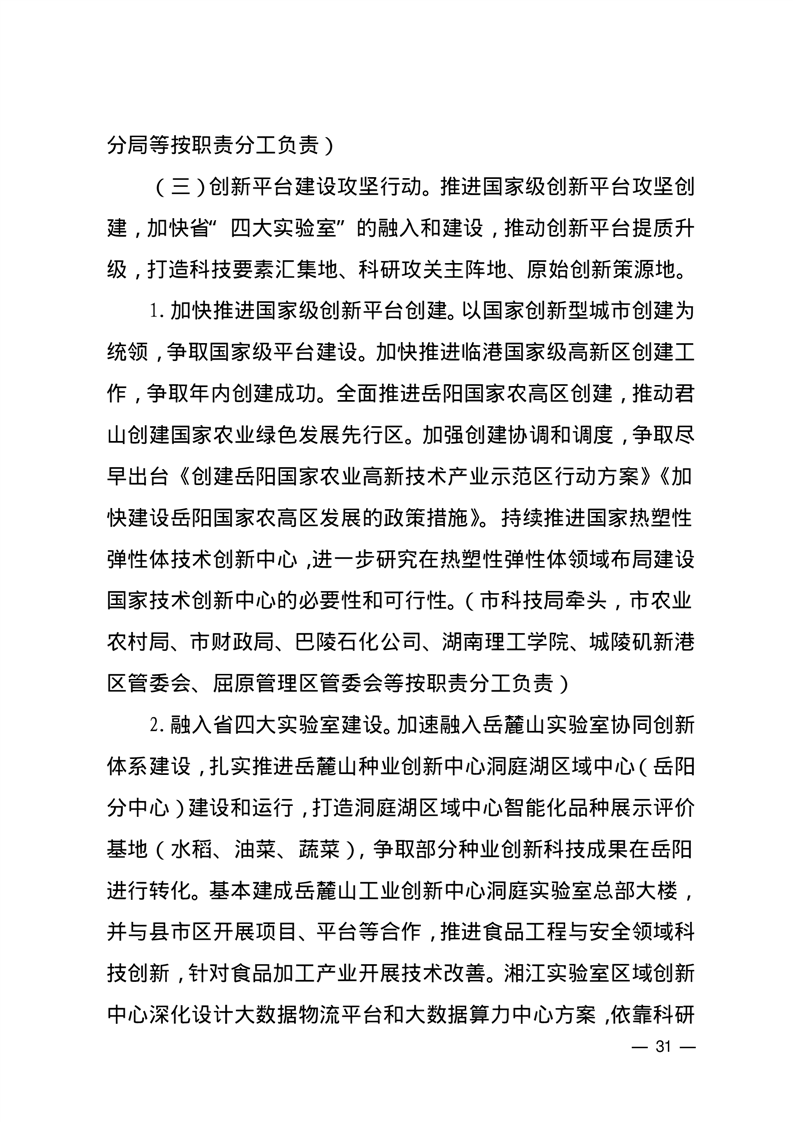 分局等按职责分工负责）

（三）创新平台建设攻坚行动。推进国家级创新平台攻坚创建，加快省“四大实验室”的融入和建设，推动创新平台提质升级，打造科技要素汇集地、科研攻关主阵地、原始创新策源地。

1.加快推进国家级创新平台创建。以国家创新型城市创建为统领，争取国家级平台建设。加快推进临港国家级高新区创建工作，争取年内创建成功。全面推进岳阳国家农高区创建，推动君山创建国家农业绿色发展先行区。加强创建协调和调度，争取尽早出台《创建岳阳国家农业高新技术产业示范区行动方案》《加快建设岳阳国家农高区发展的政策措施》。持续推进国家热塑性弹性体技术创新中心，进一步研究在热塑性弹性体领域布局建设国家技术创新中心的必要性和可行性。（市科技局牵头，市农业农村局、市财政局、巴陵石化公司、湖南理工学院、城陵矶新港区管委会、屈原管理区管委会等按职责分工负责）

2.融入省四大实验室建设。加速融入岳麓山实验室协同创新体系建设，扎实推进岳麓山种业创新中心洞庭湖区域中心（岳阳分中心）建设和运行，打造洞庭湖区域中心智能化品种展示评价基地（水稻、油菜、蔬菜），争取部分种业创新科技成果在岳阳进行转化。基本建成岳麓山工业创新中心洞庭实验室总部大楼，并与县市区开展项目、平台等合作，推进食品工程与安全领域科技创新，针对食品加工产业开展技术改善。湘江实验室区域创新中心深化设计大数据物流平台和大数据算力中心方案，依靠科研

— 31 —